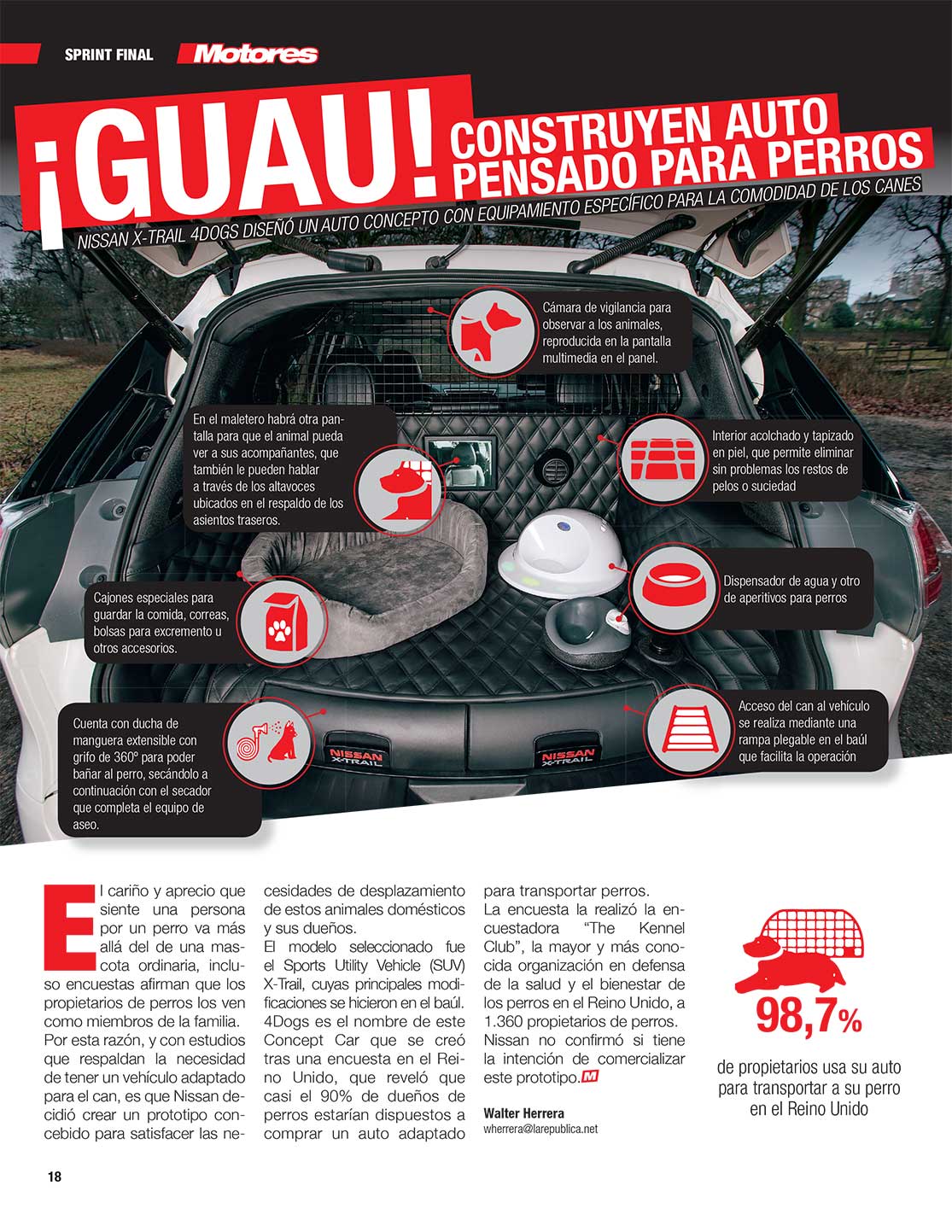 SPRINT FINAL Motores

¡GUAU! CONSTRUYEN AUTO PENSADO PARA PERROS

NISSAN X-TRAIL 4DOGS DISEÑÓ UN AUTO CONCEPTO CON EQUIPAMIENTO ESPECÍFICO PARA LA COMODIDAD DE LOS CANES

Cámara de vigilancia para observar a los animales, reproducida en la pantalla multimedia en el panel.

En el maletero habrá otra pantalla para que el animal pueda ver a sus acompañantes, que también le pueden hablar a través de los altavoces ubicados en el respaldo de los asientos traseros.

Interior acolchado y tapizado en piel, que permite eliminar sin problemas los restos de pelos o suciedad

Dispensador de agua y otro de aperitivos para perros

Cajones especiales para guardar la comida, correas, bolsas para excremento u otros accesorios.

Acceso del can al vehículo se realiza mediante una rampa plegable en el baúl que facilita la operación

Cuenta con ducha de manguera extensible con grifo de 360° para poder bañar al perro, secándolo a continuación con el secador que completa el equipo de aseo.

NISSAN X-TRAIL

NISSAN X-TRAIL

El cariño y aprecio que siente una persona por un perro va más allá del de una mascota ordinaria, incluso encuestas afirman que los propietarios de perros los ven como miembros de la familia.
Por esta razón, y con estudios que respaldan la necesidad de tener un vehículo adaptado para el can, es que Nissan decidió crear un prototipo concebido para satisfacer las necesidades de desplazamiento de estos animales domésticos y sus dueños.
El modelo seleccionado fue el Sports Utility Vehicle (SUV) X-Trail, cuyas principales modificaciones se hicieron en el baúl.
4Dogs es el nombre de este Concept Car que se creó tras una encuesta en el Reino Unido, que reveló que casi el 90% de dueños de perros estarían dispuestos a comprar un auto adaptado para transportar perros.
La encuesta la realizó la encuestadora "The Kennel Club", la mayor y más conocida organización en defensa de la salud y el bienestar de los perros en el Reino Unido, a 1.360 propietarios de perros.
Nissan no confirmó si tiene la intención de comercializar este prototipo. M

Walter Herrera
wherrera@larepublica.net

98,7%
de propietarios usa su auto para transportar a su perro en el Reino Unido

18